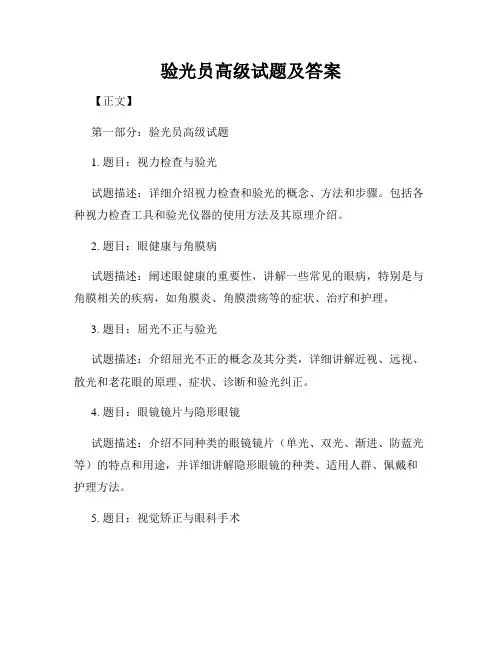 验光员高级试题及答案

【正文】

第一部分：验光员高级试题

1. 题目：视力检查与验光

试题描述：详细介绍视力检查和验光的概念、方法和步骤。包括各种视力检查工具和验光仪器的使用方法及其原理介绍。

2. 题目：眼健康与角膜病

试题描述：阐述眼健康的重要性，讲解一些常见的眼病，特别是与角膜相关的疾病，如角膜炎、角膜溃疡等的症状、治疗和护理。

3. 题目：屈光不正与验光

试题描述：介绍屈光不正的概念及其分类，详细讲解近视、远视、散光和老花眼的原理、症状、诊断和验光纠正。

4. 题目：眼镜镜片与隐形眼镜

试题描述：介绍不同种类的眼镜镜片（单光、双光、渐进、防蓝光等）的特点和用途，并详细讲解隐形眼镜的种类、适用人群、佩戴和护理方法。

5. 题目：视觉矫正与眼科手术